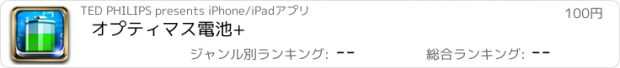 TED PHILIPS presents iPhone/iPadアプリ

100円

オプティマス電池+

ジャンル別ランキング: --

総合ランキング: --